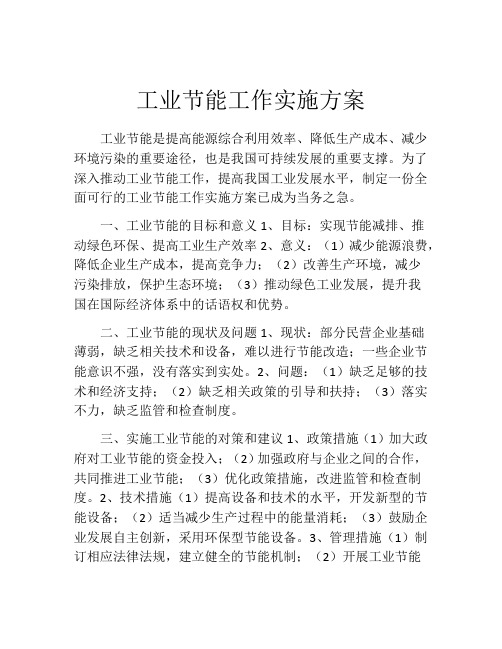 工业节能工作实施方案

工业节能是提高能源综合利用效率、降低生产成本、减少环境污染的重要途径，也是我国可持续发展的重要支撑。为了深入推动工业节能工作，提高我国工业发展水平，制定一份全面可行的工业节能工作实施方案已成为当务之急。

一、工业节能的目标和意义 1、目标：实现节能减排、推动绿色环保、提高工业生产效率 2、意义：（1）减少能源浪费，降低企业生产成本，提高竞争力；（2）改善生产环境，减少污染排放，保护生态环境；（3）推动绿色工业发展，提升我国在国际经济体系中的话语权和优势。

二、工业节能的现状及问题 1、现状：部分民营企业基础薄弱，缺乏相关技术和设备，难以进行节能改造；一些企业节能意识不强，没有落实到实处。2、问题：（1）缺乏足够的技术和经济支持；（2）缺乏相关政策的引导和扶持；（3）落实不力，缺乏监管和检查制度。

三、实施工业节能的对策和建议 1、政策措施（1）加大政府对工业节能的资金投入；（2）加强政府与企业之间的合作，共同推进工业节能；（3）优化政策措施，改进监管和检查制度。2、技术措施（1）提高设备和技术的水平，开发新型的节能设备；（2）适当减少生产过程中的能量消耗；（3）鼓励企业发展自主创新，采用环保型节能设备。3、管理措施（1）制订相应法律法规，建立健全的节能机制；（2）开展工业节能